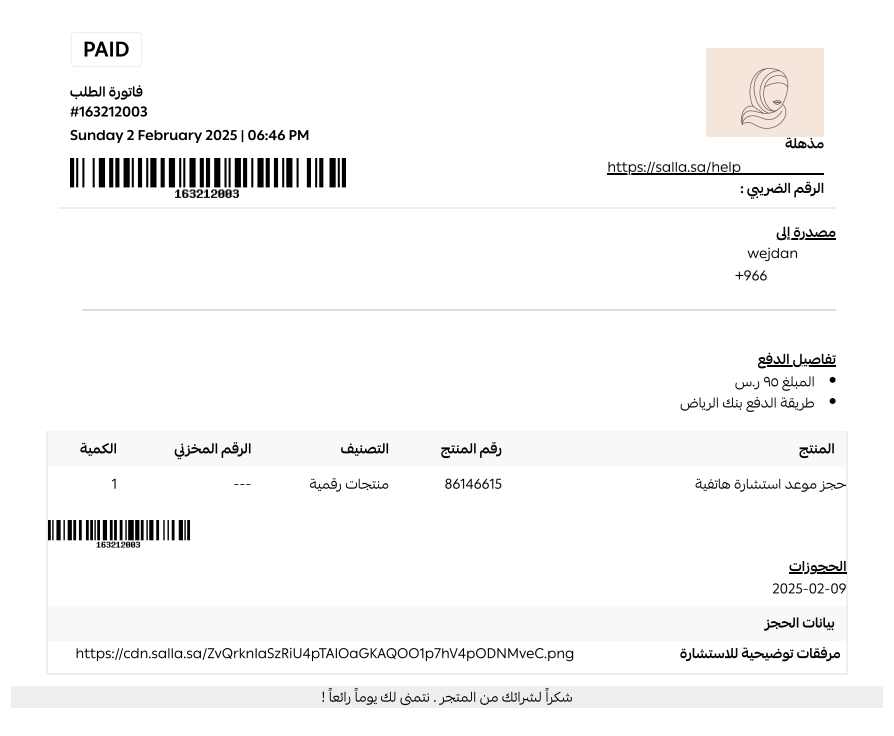 PAID

فاتورة الطلب
#163212003
Sunday 2 February 2025 | 06:46 PM

163212003

مذهلة
https://salla.sa/help
الرقم الضريبي :

مصدرة إلى
wejdan
+966

تفاصيل الدفع
- المبلغ ٩٥ ر.س
- طريقة الدفع بنك الرياض

| المنتج | رقم المنتج | التصنيف | الرقم المخزني | الكمية |
|---|---|---|---|---|
| حجز موعد استشارة هاتفية | 86146615 | منتجات رقمية | --- | 1 |

163212003

الحجوزات
2025-02-09

بيانات الحجز

مرفقات توضيحية للاستشارة https://cdn.salla.sa/ZvQrknIaSzRiU4pTAlOaGKAQOO1p7hV4pODNMveC.png

شكراً لشرائك من المتجر . نتمنى لك يوماً رائعاً !